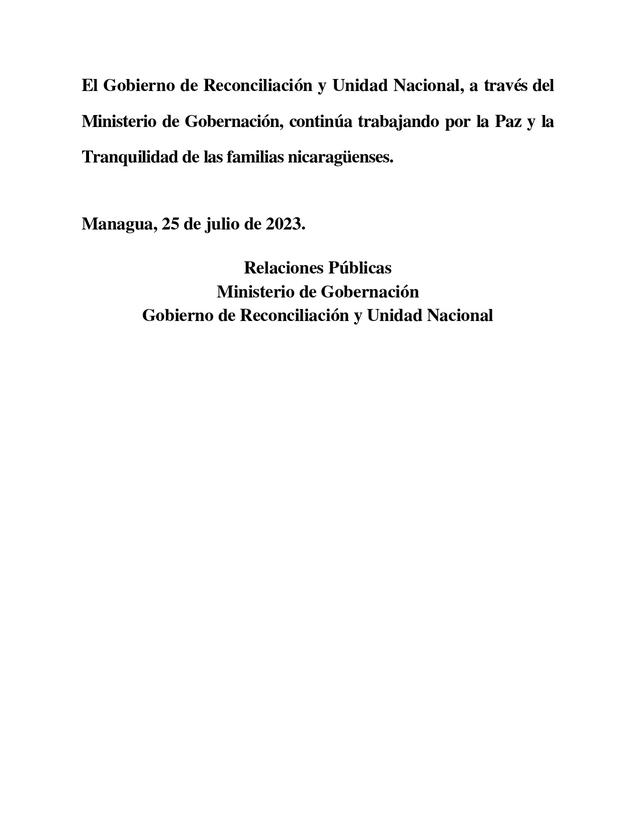 El Gobierno de Reconciliación y Unidad Nacional, a través del Ministerio de Gobernación, continúa trabajando por la Paz y la Tranquilidad de las familias nicaragüenses.

Managua, 25 de julio de 2023.

Relaciones Públicas
Ministerio de Gobernación
Gobierno de Reconciliación y Unidad Nacional